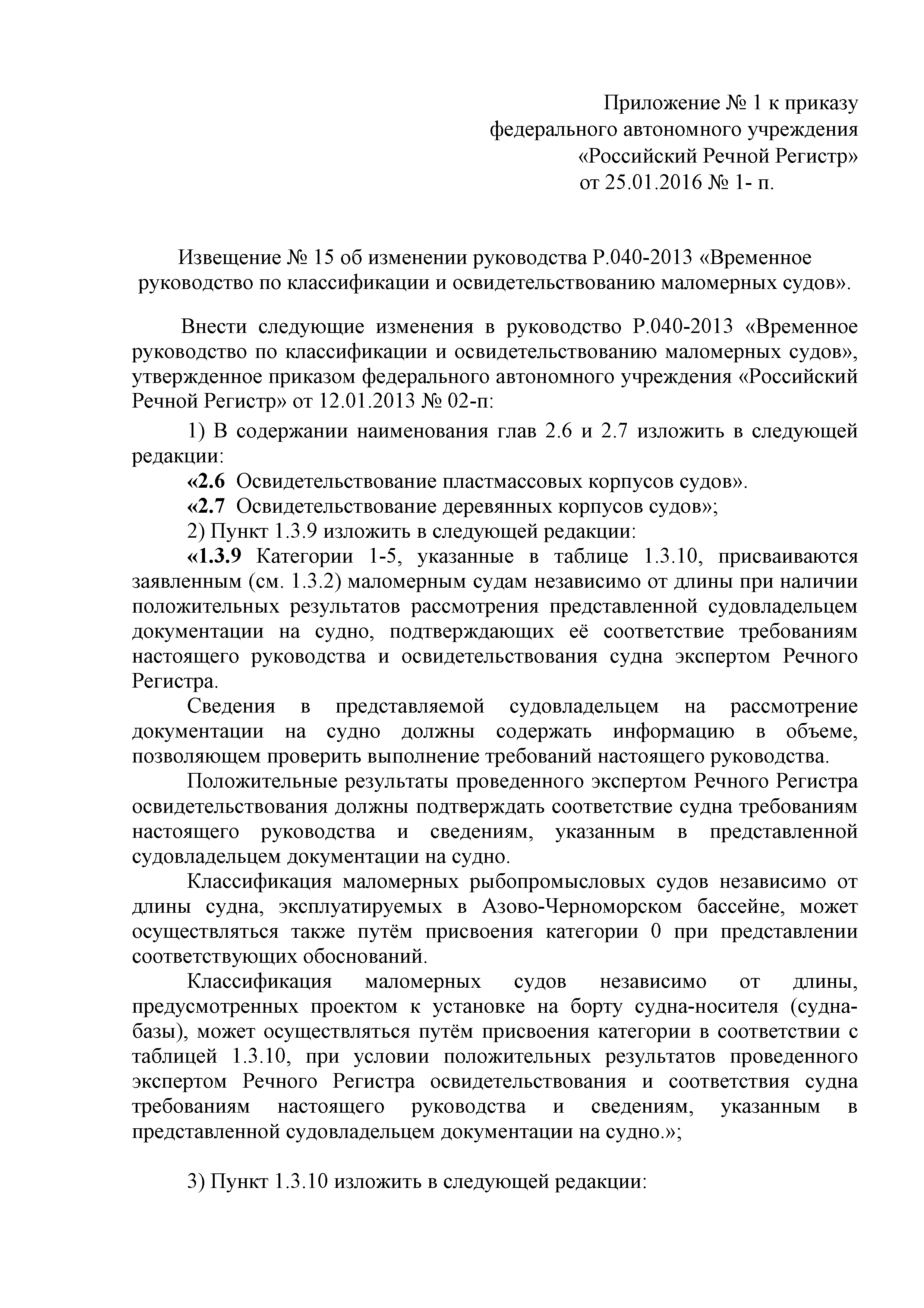 Приложение № 1 к приказу
федерального автономного учреждения
«Российский Речной Регистр»
от 25.01.2016 № 1- п.

Извещение № 15 об изменении руководства Р.040-2013 «Временное руководство по классификации и освидетельствованию маломерных судов».

Внести следующие изменения в руководство Р.040-2013 «Временное руководство по классификации и освидетельствованию маломерных судов», утвержденное приказом федерального автономного учреждения «Российский Речной Регистр» от 12.01.2013 № 02-п:

1) В содержании наименования глав 2.6 и 2.7 изложить в следующей редакции:

«2.6 Освидетельствование пластмассовых корпусов судов».

«2.7 Освидетельствование деревянных корпусов судов»;

2) Пункт 1.3.9 изложить в следующей редакции:

«1.3.9 Категории 1-5, указанные в таблице 1.3.10, присваиваются заявленным (см. 1.3.2) маломерным судам независимо от длины при наличии положительных результатов рассмотрения представленной судовладельцем документации на судно, подтверждающих её соответствие требованиям настоящего руководства и освидетельствования судна экспертом Речного Регистра.

Сведения в представляемой судовладельцем на рассмотрение документации на судно должны содержать информацию в объеме, позволяющем проверить выполнение требований настоящего руководства.

Положительные результаты проведенного экспертом Речного Регистра освидетельствования должны подтверждать соответствие судна требованиям настоящего руководства и сведениям, указанным в представленной судовладельцем документации на судно.

Классификация маломерных рыбопромысловых судов независимо от длины судна, эксплуатируемых в Азово-Черноморском бассейне, может осуществляться также путём присвоения категории 0 при представлении соответствующих обоснований.

Классификация маломерных судов независимо от длины, предусмотренных проектом к установке на борту судна-носителя (судна-базы), может осуществляться путём присвоения категории в соответствии с таблицей 1.3.10, при условии положительных результатов проведенного экспертом Речного Регистра освидетельствования и соответствия судна требованиям настоящего руководства и сведениям, указанным в представленной судовладельцем документации на судно.»;

3) Пункт 1.3.10 изложить в следующей редакции: